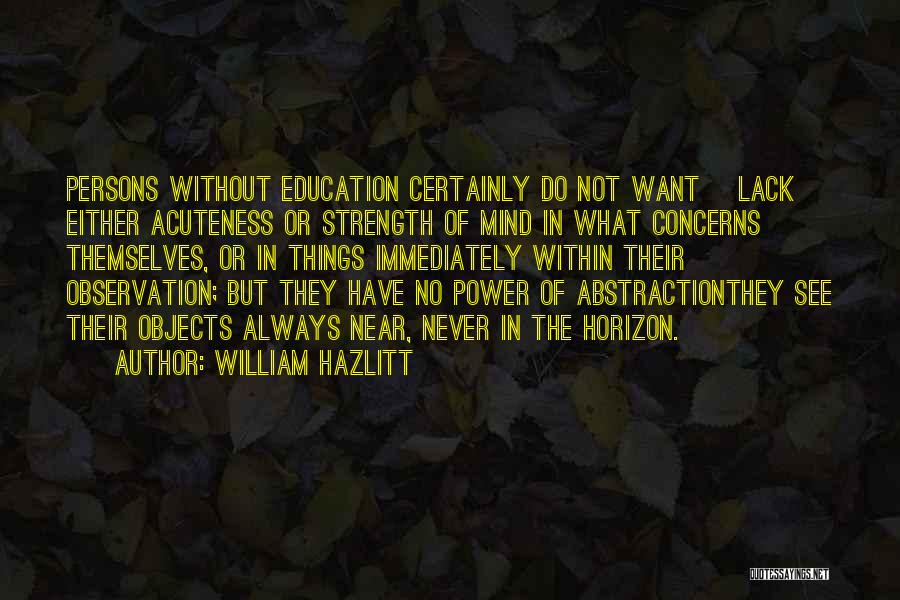 PERSONS WITHOUT EDUCATION CERTAINLY DO NOT WANT LACK EITHER ACUTENESS OR STRENGTH OF MIND IN WHAT CONCERNS THEMSELVES, OR IN THINGS IMMEDIATELY WITHIN THEIR OBSERVATION; BUT THEY HAVE NO POWER OF ABSTRACTIONTHEY SEE THEIR OBJECTS ALWAYS NEAR, NEVER IN THE HORIZON.

AUTHOR: WILLIAM HAZLITT

QUOTESSAYINGS.NET